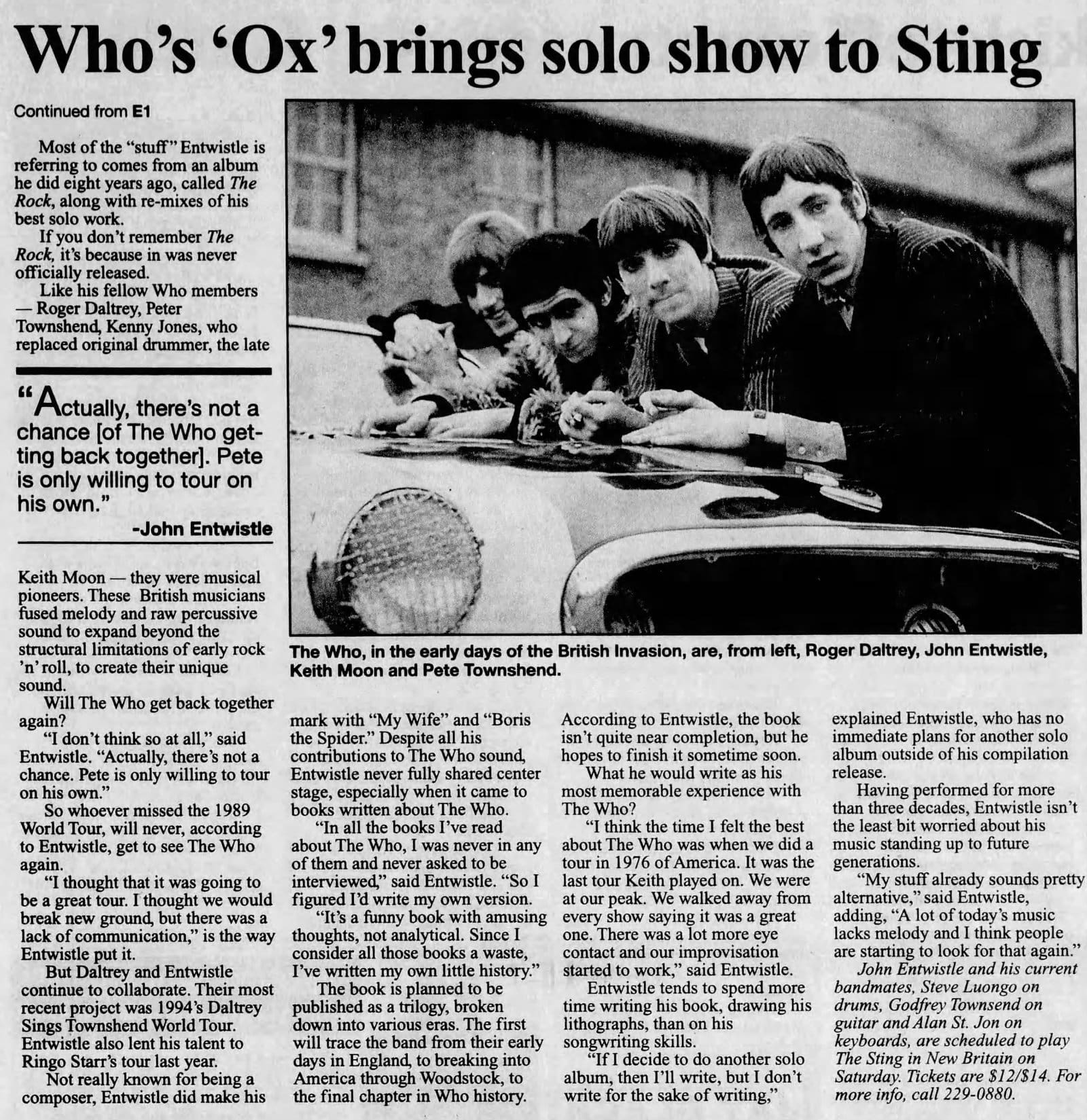 Who's 'Ox' brings solo show to Sting

Continued from E1

Most of the "stuff" Entwistle is referring to comes from an album he did eight years ago, called The Rock, along with re-mixes of his best solo work.

If you don't remember The Rock, it's because in was never officially released.

Like his fellow Who members — Roger Daltrey, Peter Townshend, Kenny Jones, who replaced original drummer, the late

"Actually, there's not a chance [of The Who getting back together]. Pete is only willing to tour on his own."

-John Entwistle

Keith Moon — they were musical pioneers. These British musicians fused melody and raw percussive sound to expand beyond the structural limitations of early rock 'n' roll, to create their unique sound.

Will The Who get back together again?

"I don't think so at all," said Entwistle. "Actually, there's not a chance. Pete is only willing to tour on his own."

So whoever missed the 1989 World Tour, will never, according to Entwistle, get to see The Who again.

"I thought that it was going to be a great tour. I thought we would break new ground, but there was a lack of communication," is the way Entwistle put it.

But Daltrey and Entwistle continue to collaborate. Their most recent project was 1994's Daltrey Sings Townshend World Tour. Entwistle also lent his talent to Ringo Starr's tour last year.

Not really known for being a composer, Entwistle did make his

The Who, in the early days of the British Invasion, are, from left, Roger Daltrey, John Entwistle, Keith Moon and Pete Townshend.

mark with "My Wife" and "Boris the Spider." Despite all his contributions to The Who sound, Entwistle never fully shared center stage, especially when it came to books written about The Who.

"In all the books I've read about The Who, I was never in any of them and never asked to be interviewed," said Entwistle. "So I figured I'd write my own version.

"It's a funny book with amusing thoughts, not analytical. Since I consider all those books a waste, I've written my own little history."

The book is planned to be published as a trilogy, broken down into various eras. The first will trace the band from their early days in England, to breaking into America through Woodstock, to the final chapter in Who history.

According to Entwistle, the book isn't quite near completion, but he hopes to finish it sometime soon.

What he would write as his most memorable experience with The Who?

"I think the time I felt the best about The Who was when we did a tour in 1976 of America. It was the last tour Keith played on. We were at our peak. We walked away from every show saying it was a great one. There was a lot more eye contact and our improvisation started to work," said Entwistle.

Entwistle tends to spend more time writing his book, drawing his lithographs, than on his songwriting skills.

"If I decide to do another solo album, then I'll write, but I don't write for the sake of writing,"

explained Entwistle, who has no immediate plans for another solo album outside of his compilation release.

Having performed for more than three decades, Entwistle isn't the least bit worried about his music standing up to future generations.

"My stuff already sounds pretty alternative," said Entwistle, adding, "A lot of today's music lacks melody and I think people are starting to look for that again."

John Entwistle and his current bandmates, Steve Luongo on drums, Godfrey Townsend on guitar and Alan St. Jon on keyboards, are scheduled to play The Sting in New Britain on Saturday. Tickets are $12/$14. For more info, call 229-0880.